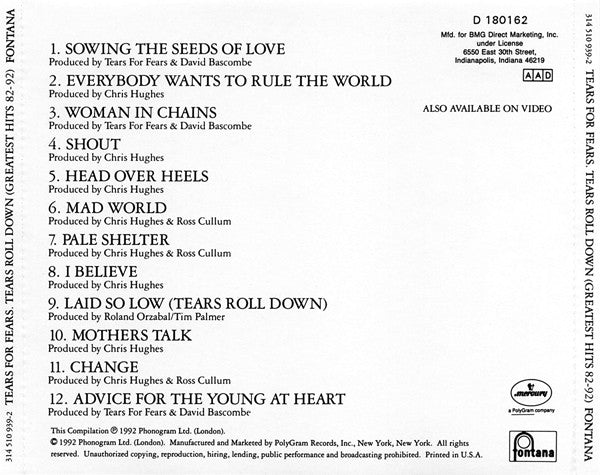 314 510 939-2 TEARS FOR FEARS. TEARS ROLL DOWN (GREATEST HITS 82-92) FONTANA

1. SOWING THE SEEDS OF LOVE
Produced by Tears For Fears & David Bascombe

2. EVERYBODY WANTS TO RULE THE WORLD
Produced by Chris Hughes

3. WOMAN IN CHAINS
Produced by Tears For Fears & David Bascombe

4. SHOUT
Produced by Chris Hughes

5. HEAD OVER HEELS
Produced by Chris Hughes

6. MAD WORLD
Produced by Chris Hughes & Ross Cullum

7. PALE SHELTER
Produced by Chris Hughes & Ross Cullum

8. I BELIEVE
Produced by Chris Hughes

9. LAID SO LOW (TEARS ROLL DOWN)
Produced by Roland Orzabal/Tim Palmer

10. MOTHERS TALK
Produced by Chris Hughes

11. CHANGE
Produced by Chris Hughes & Ross Cullum

12. ADVICE FOR THE YOUNG AT HEART
Produced by Tears For Fears & David Bascombe

This Compilation ℗ 1992 Phonogram Ltd. (London).
© 1992 Phonogram Ltd. (London). Manufactured and Marketed by PolyGram Records, Inc., New York, New York. All rights reserved. Unauthorized copying, reproduction, hiring, lending, public performance and broadcasting prohibited. Printed in U.S.A.

D 180162
Mfd. for BMG Direct Marketing, Inc.
under License
6550 East 30th Street,
Indianapolis, Indiana 46219

AAD

ALSO AVAILABLE ON VIDEO

mercury
a PolyGram company

fontana

314 510 939-2 TEARS FOR FEARS. TEARS ROLL DOWN (GREATEST HITS 82-92) FONTANA